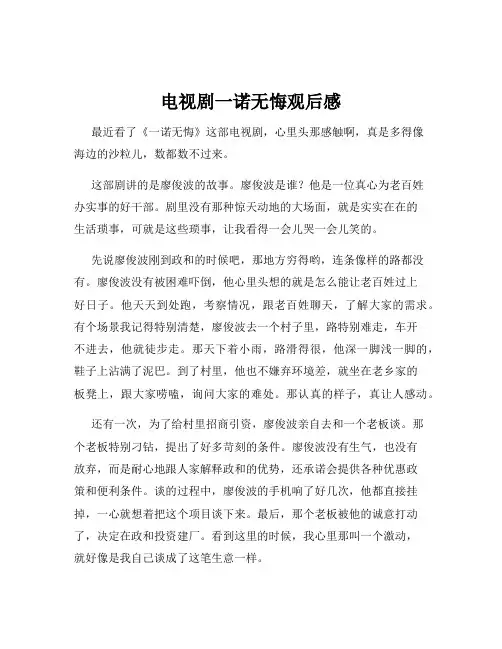 电视剧一诺无悔观后感

最近看了《一诺无悔》这部电视剧，心里头那感触啊，真是多得像海边的沙粒儿，数都数不过来。

这部剧讲的是廖俊波的故事。廖俊波是谁？他是一位真心为老百姓办实事的好干部。剧里没有那种惊天动地的大场面，就是实实在在的生活琐事，可就是这些琐事，让我看得一会儿哭一会儿笑的。

先说廖俊波刚到政和的时候吧，那地方穷得哟，连条像样的路都没有。廖俊波没有被困难吓倒，他心里头想的就是怎么能让老百姓过上好日子。他天天到处跑，考察情况，跟老百姓聊天，了解大家的需求。有个场景我记得特别清楚，廖俊波去一个村子里，路特别难走，车开不进去，他就徒步走。那天下着小雨，路滑得很，他深一脚浅一脚的，鞋子上沾满了泥巴。到了村里，他也不嫌弃环境差，就坐在老乡家的板凳上，跟大家唠嗑，询问大家的难处。那认真的样子，真让人感动。

还有一次，为了给村里招商引资，廖俊波亲自去和一个老板谈。那个老板特别刁钻，提出了好多苛刻的条件。廖俊波没有生气，也没有放弃，而是耐心地跟人家解释政和的优势，还承诺会提供各种优惠政策和便利条件。谈的过程中，廖俊波的手机响了好几次，他都直接挂掉，一心就想着把这个项目谈下来。最后，那个老板被他的诚意打动了，决定在政和投资建厂。看到这里的时候，我心里那叫一个激动，就好像是我自己谈成了这笔生意一样。